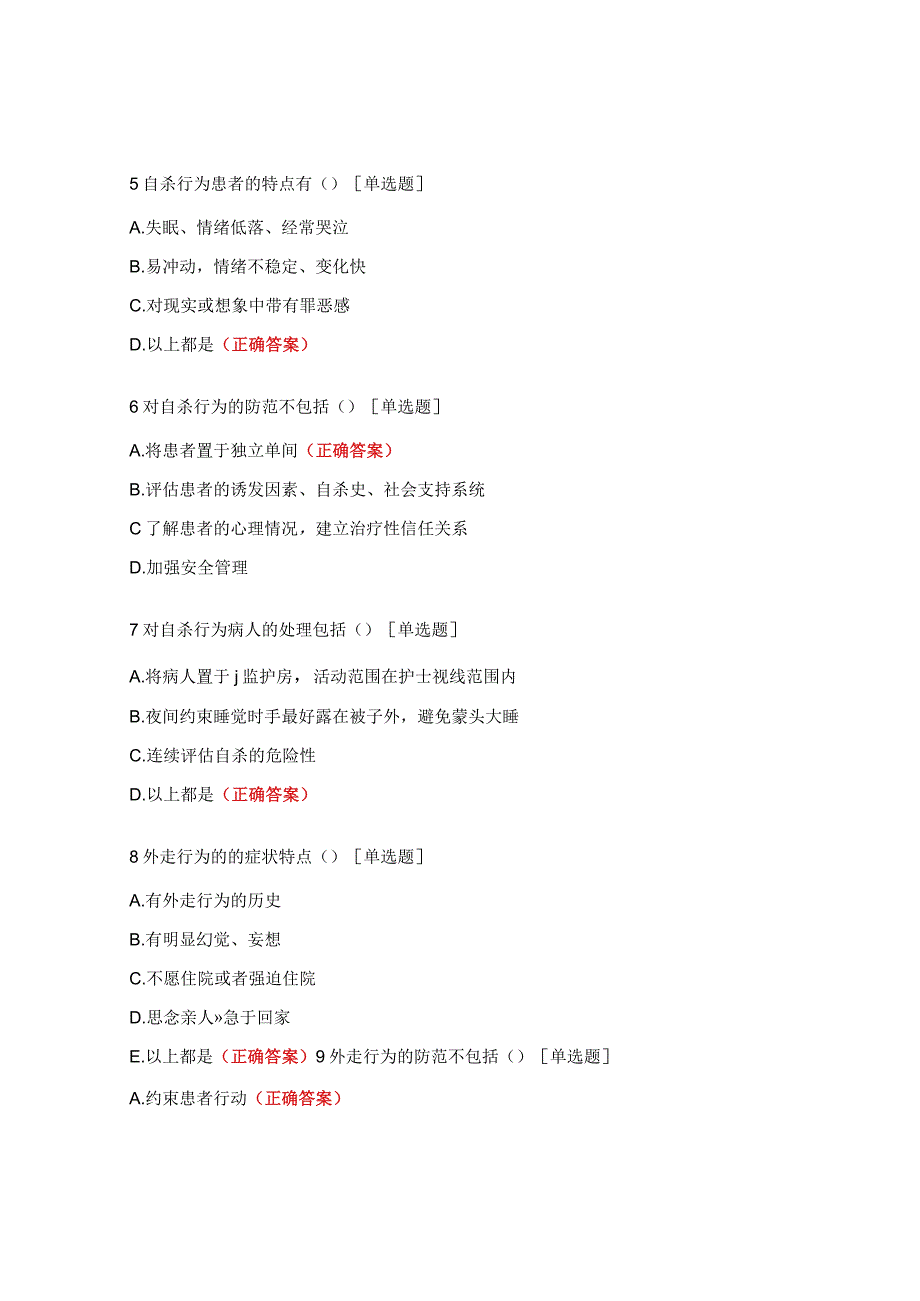 5 自杀行为患者的特点有（）［单选题］

A.失眠、情绪低落、经常哭泣

B.易冲动，情绪不稳定、变化快

C.对现实或想象中带有罪恶感

D.以上都是（正确答案）

6 对自杀行为的防范不包括（）［单选题］

A.将患者置于独立单间（正确答案）

B.评估患者的诱发因素、自杀史、社会支持系统

C 了解患者的心理情况，建立治疗性信任关系

D.加强安全管理

7 对自杀行为病人的处理包括（）［单选题］

A.将病人置于 j 监护房，活动范围在护士视线范围内

B.夜间约束睡觉时手最好露在被子外，避免蒙头大睡

C.连续评估自杀的危险性

D.以上都是（正确答案）

8 外走行为的的症状特点（）［单选题］

A.有外走行为的历史

B.有明显幻觉、妄想

C.不愿住院或者强迫住院

D.思念亲人»急于回家

E.以上都是（正确答案）9 外走行为的防范不包括（）［单选题］

A.约束患者行动（正确答案）